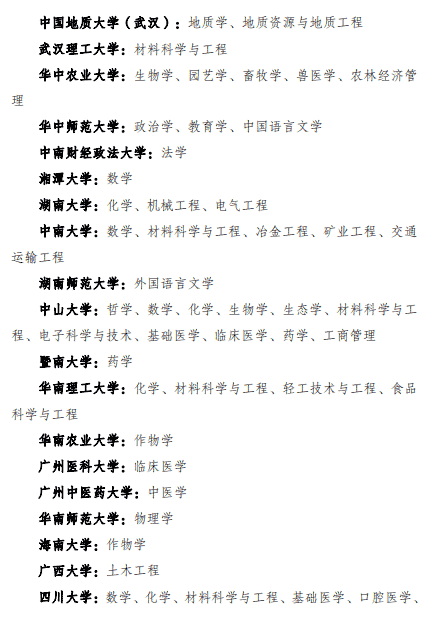 中国地质大学（武汉）：地质学、地质资源与地质工程

武汉理工大学：材料科学与工程

华中农业大学：生物学、园艺学、畜牧学、兽医学、农林经济管理

华中师范大学：政治学、教育学、中国语言文学

中南财经政法大学：法学

湘潭大学：数学

湖南大学：化学、机械工程、电气工程

中南大学：数学、材料科学与工程、冶金工程、矿业工程、交通运输工程

湖南师范大学：外国语言文学

中山大学：哲学、数学、化学、生物学、生态学、材料科学与工程、电子科学与技术、基础医学、临床医学、药学、工商管理

暨南大学：药学

华南理工大学：化学、材料科学与工程、轻工技术与工程、食品科学与工程

华南农业大学：作物学

广州医科大学：临床医学

广州中医药大学：中医学

华南师范大学：物理学

海南大学：作物学

广西大学：土木工程

四川大学：数学、化学、材料科学与工程、基础医学、口腔医学、